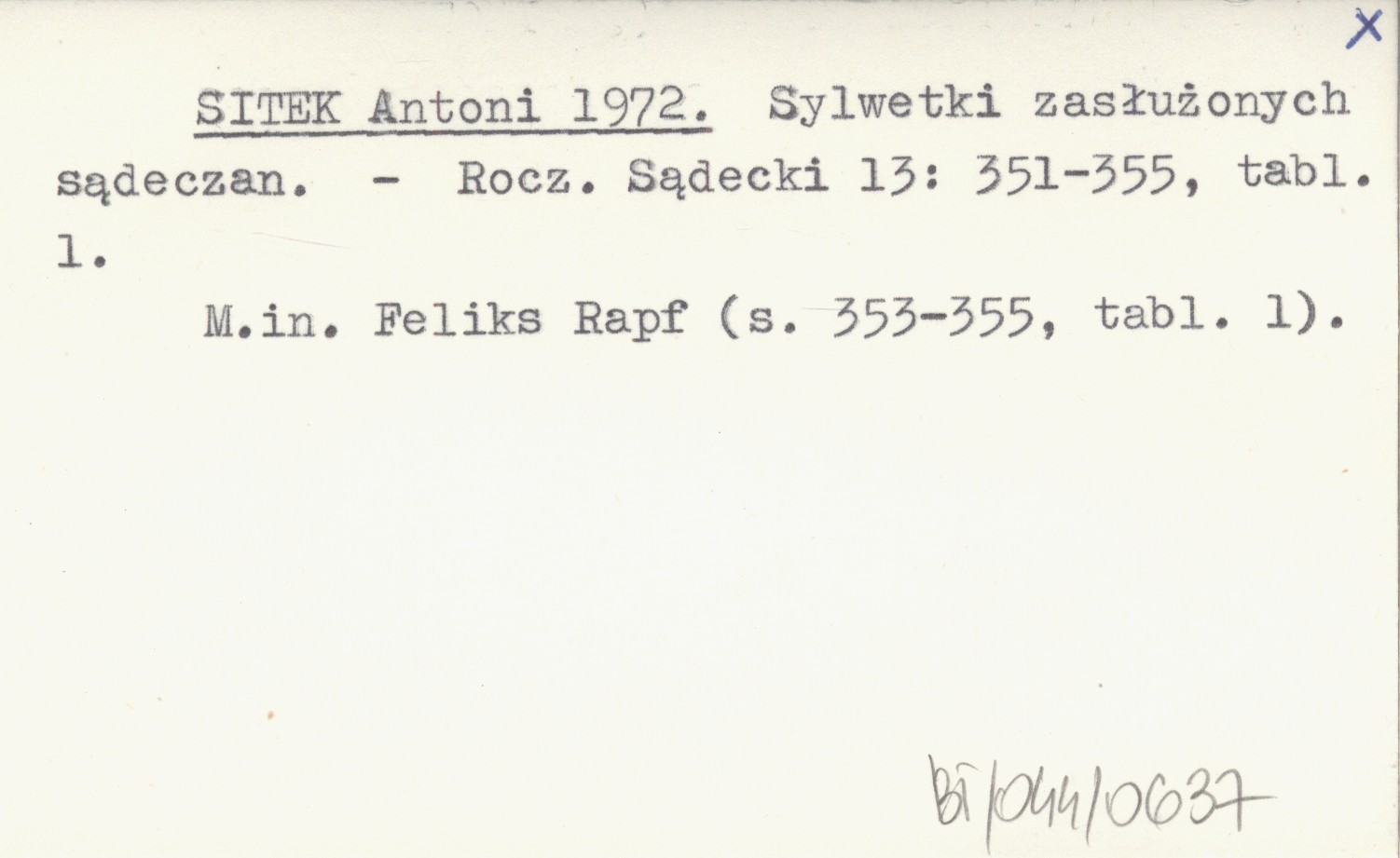 X

SITEK Antoni 1972. Sylwetki zasłużonych sądeczan. - Rocz. Sądecki 13: 351-355, tabl. 1.

M.in. Feliks Rapf (s. 353-355, tabl. 1).

Bi/044/0637